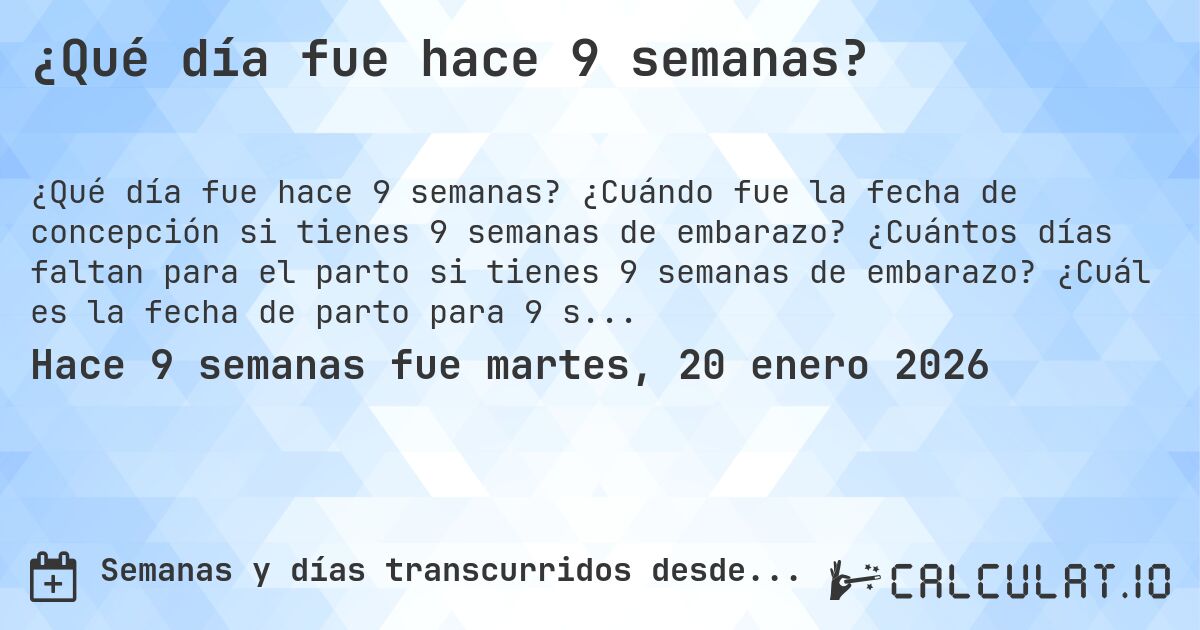 ¿Qué día fue hace 9 semanas?

¿Qué día fue hace 9 semanas? ¿Cuándo fue la fecha de concepción si tienes 9 semanas de embarazo? ¿Cuántos días faltan para el parto si tienes 9 semanas de embarazo? ¿Cuál es la fecha de parto para 9 s...

Hace 9 semanas fue martes, 20 enero 2026

Semanas y días transcurridos desde...

CALCULAT.IO